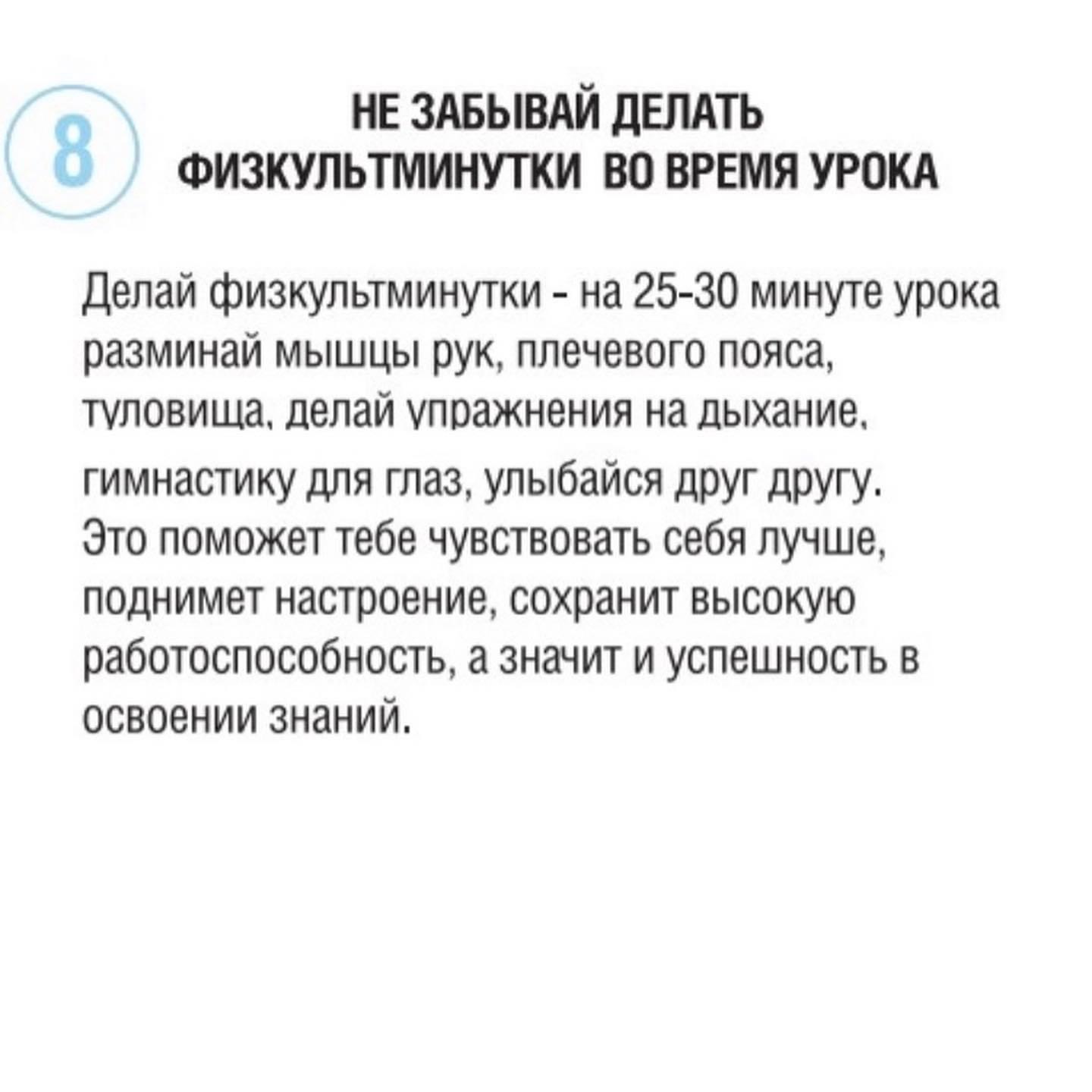 8

НЕ ЗАБЫВАЙ ДЕЛАТЬ ФИЗКУЛЬТМИНУТКИ ВО ВРЕМЯ УРОКА

Делай физкультминутки - на 25-30 минуте урока разминай мышцы рук, плечевого пояса, туловища, делай упражнения на дыхание, гимнастику для глаз, улыбайся друг другу. Это поможет тебе чувствовать себя лучше, поднимет настроение, сохранит высокую работоспособность, а значит и успешность в освоении знаний.